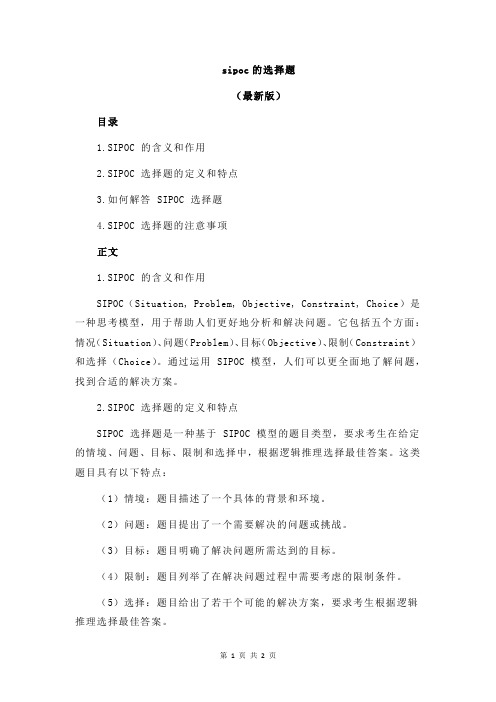 sipoc 的选择题

（最新版）

目录

1.SIPOC 的含义和作用

2.SIPOC 选择题的定义和特点

3.如何解答 SIPOC 选择题

4.SIPOC 选择题的注意事项

正文

1.SIPOC 的含义和作用

SIPOC（Situation, Problem, Objective, Constraint, Choice）是一种思考模型，用于帮助人们更好地分析和解决问题。它包括五个方面：情况（Situation）、问题（Problem）、目标（Objective）、限制（Constraint）和选择（Choice）。通过运用 SIPOC 模型，人们可以更全面地了解问题，找到合适的解决方案。

2.SIPOC 选择题的定义和特点

SIPOC 选择题是一种基于 SIPOC 模型的题目类型，要求考生在给定的情境、问题、目标、限制和选择中，根据逻辑推理选择最佳答案。这类题目具有以下特点：

（1）情境：题目描述了一个具体的背景和环境。

（2）问题：题目提出了一个需要解决的问题或挑战。

（3）目标：题目明确了解决问题所需达到的目标。

（4）限制：题目列举了在解决问题过程中需要考虑的限制条件。

（5）选择：题目给出了若干个可能的解决方案，要求考生根据逻辑推理选择最佳答案。

第 1 页 共 2 页